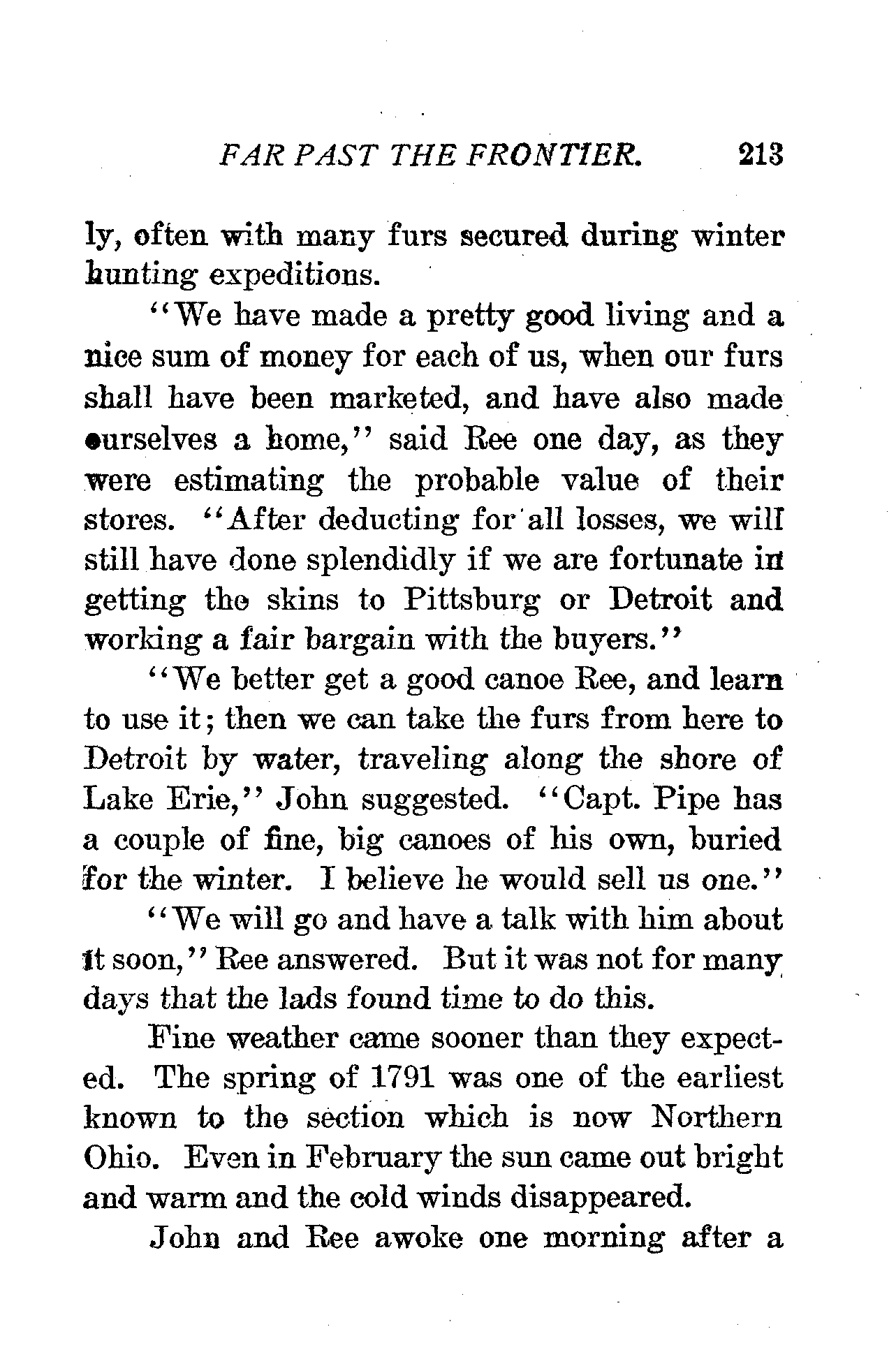 FAR PAST THE FRONTIER. 213

ly, often with many furs secured during winter hunting expeditions.

"We have made a pretty good living and a nice sum of money for each of us, when our furs shall have been marketed, and have also made ourselves a home," said Ree one day, as they were estimating the probable value of their stores. "After deducting for all losses, we will still have done splendidly if we are fortunate in getting the skins to Pittsburg or Detroit and working a fair bargain with the buyers."

"We better get a good canoe Ree, and learn to use it; then we can take the furs from here to Detroit by water, traveling along the shore of Lake Erie," John suggested. "Capt. Pipe has a couple of fine, big canoes of his own, buried for the winter. I believe he would sell us one."

"We will go and have a talk with him about it soon," Ree answered. But it was not for many days that the lads found time to do this.

Fine weather came sooner than they expected. The spring of 1791 was one of the earliest known to the section which is now Northern Ohio. Even in February the sun came out bright and warm and the cold winds disappeared.

John and Ree awoke one morning after a